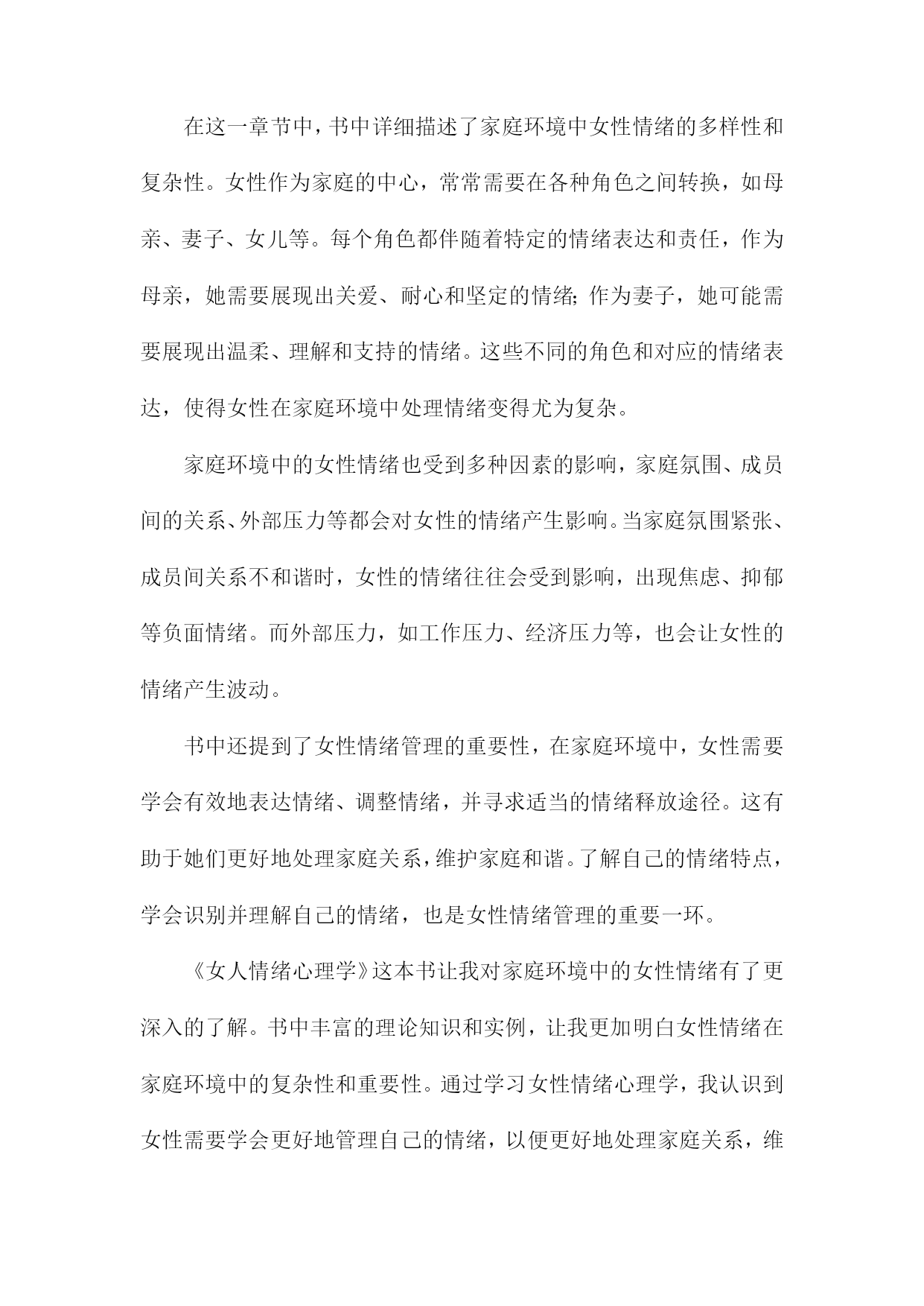 在这一章节中，书中详细描述了家庭环境中女性情绪的多样性和复杂性。女性作为家庭的中心，常常需要在各种角色之间转换，如母亲、妻子、女儿等。每个角色都伴随着特定的情绪表达和责任，作为母亲，她需要展现出关爱、耐心和坚定的情绪；作为妻子，她可能需要展现出温柔、理解和支持的情绪。这些不同的角色和对应的情绪表达，使得女性在家庭环境中处理情绪变得尤为复杂。

家庭环境中的女性情绪也受到多种因素的影响，家庭氛围、成员间的关系、外部压力等都会对女性的情绪产生影响。当家庭氛围紧张、成员间关系不和谐时，女性的情绪往往会受到影响，出现焦虑、抑郁等负面情绪。而外部压力，如工作压力、经济压力等，也会让女性的情绪产生波动。

书中还提到了女性情绪管理的重要性，在家庭环境中，女性需要学会有效地表达情绪、调整情绪，并寻求适当的情绪释放途径。这有助于她们更好地处理家庭关系，维护家庭和谐。了解自己的情绪特点，学会识别并理解自己的情绪，也是女性情绪管理的重要一环。

《女人情绪心理学》这本书让我对家庭环境中的女性情绪有了更深入的了解。书中丰富的理论知识和实例，让我更加明白女性情绪在家庭环境中的复杂性和重要性。通过学习女性情绪心理学，我认识到女性需要学会更好地管理自己的情绪，以便更好地处理家庭关系，维